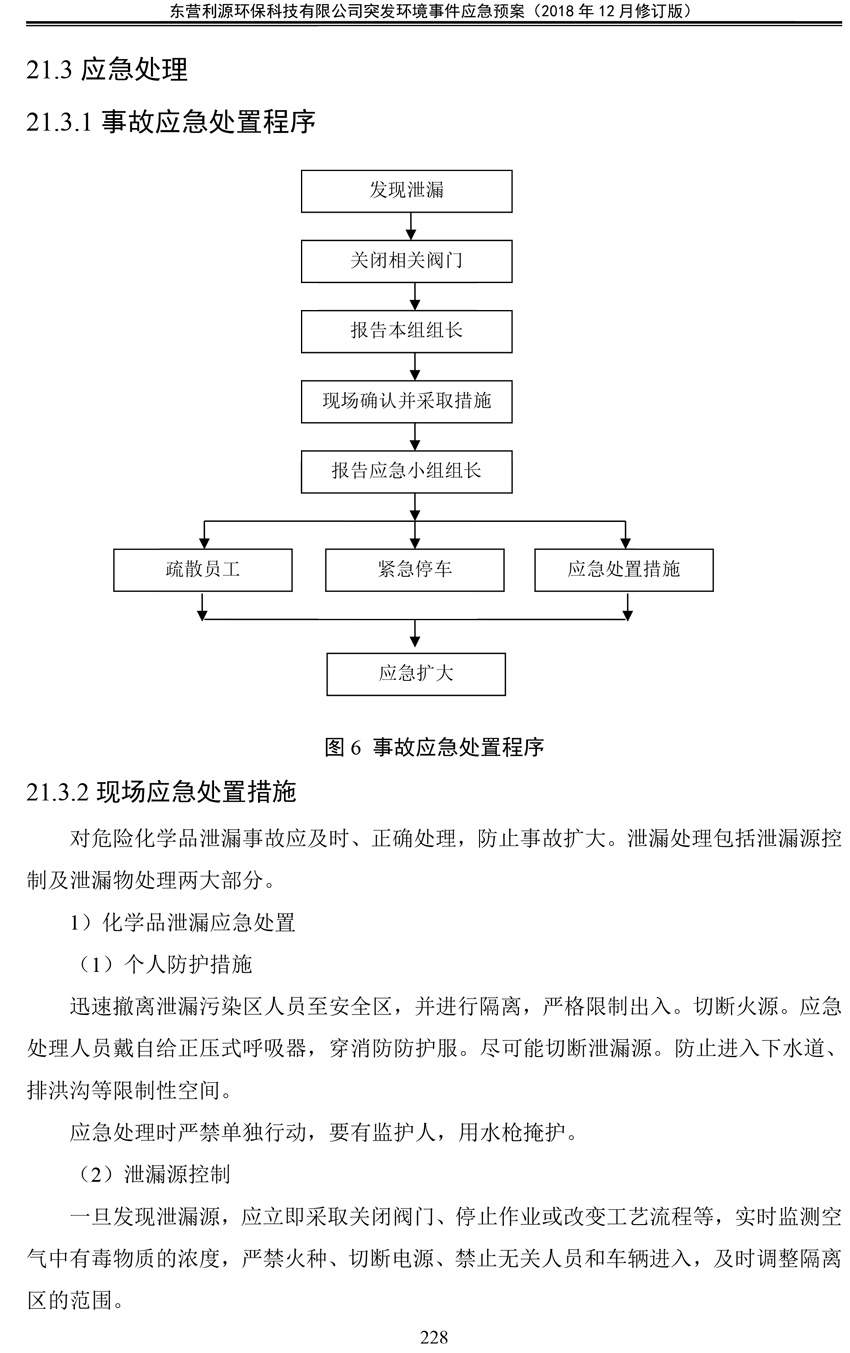 东营利源环保科技有限公司突发环境事件应急预案（2018 年 12 月修订版）

21.3 应急处理

21.3.1 事故应急处置程序

发现泄漏

关闭相关阀门

报告本组组长

现场确认并采取措施

报告应急小组组长

疏散员工

紧急停车

应急处置措施

应急扩大

图 6 事故应急处置程序

21.3.2 现场应急处置措施

对危险化学品泄漏事故应及时、正确处理，防止事故扩大。泄漏处理包括泄漏源控制及泄漏物处理两大部分。

1）化学品泄漏应急处置

（1）个人防护措施

迅速撤离泄漏污染区人员至安全区，并进行隔离，严格限制出入。切断火源。应急处理人员戴自给正压式呼吸器，穿消防防护服。尽可能切断泄漏源。防止进入下水道、排洪沟等限制性空间。

应急处理时严禁单独行动，要有监护人，用水枪掩护。

（2）泄漏源控制

一旦发现泄漏源，应立即采取关闭阀门、停止作业或改变工艺流程等，实时监测空气中有毒物质的浓度，严禁火种、切断电源、禁止无关人员和车辆进入，及时调整隔离区的范围。

228